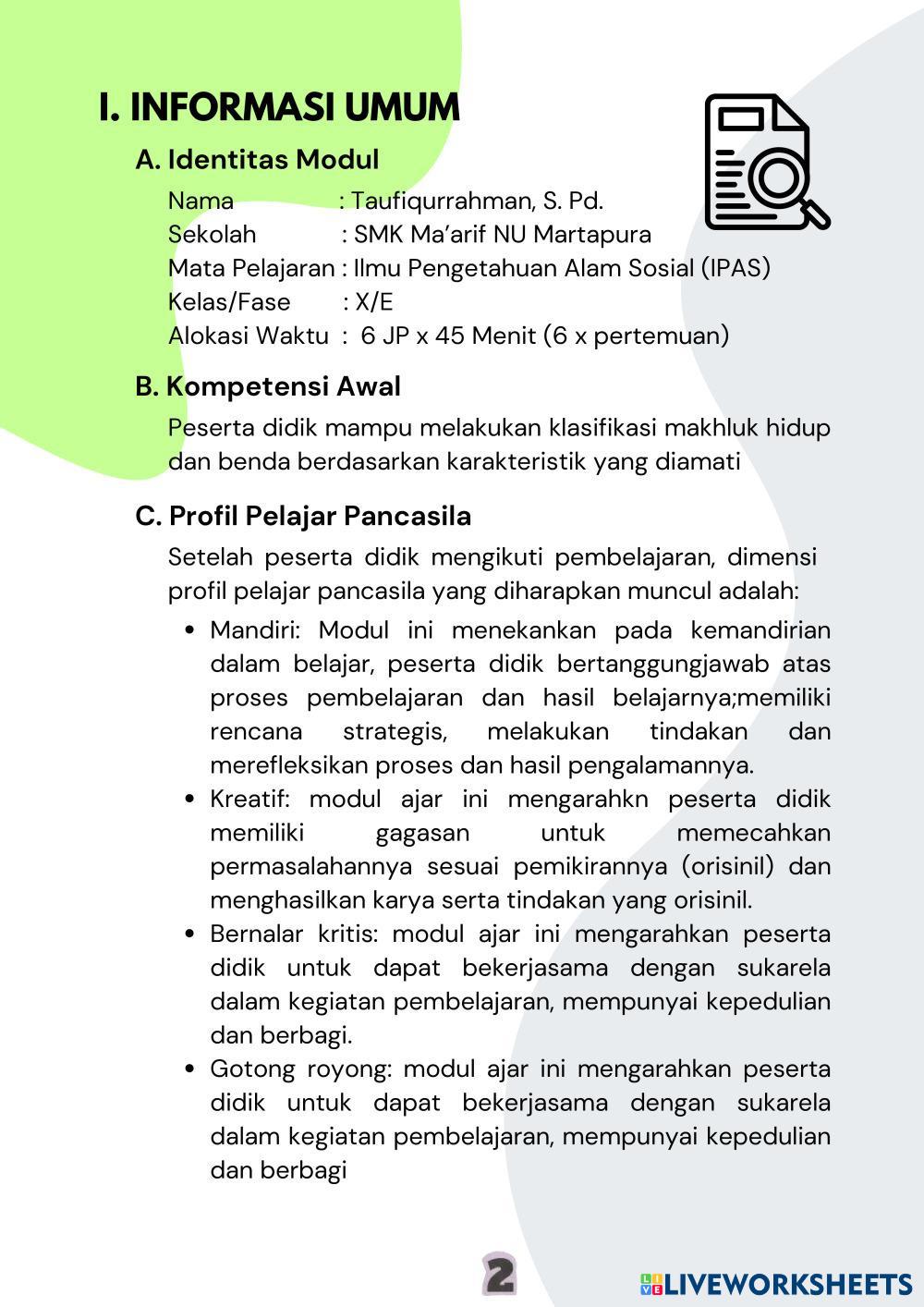 I. INFORMASI UMUM

A. Identitas Modul

Nama : Taufiqurrahman, S. Pd.
Sekolah : SMK Ma'arif NU Martapura
Mata Pelajaran : Ilmu Pengetahuan Alam Sosial (IPAS)
Kelas/Fase : X/E
Alokasi Waktu : 6 JP x 45 Menit (6 x pertemuan)

B. Kompetensi Awal

Peserta didik mampu melakukan klasifikasi makhluk hidup dan benda berdasarkan karakteristik yang diamati

C. Profil Pelajar Pancasila

Setelah peserta didik mengikuti pembelajaran, dimensi profil pelajar pancasila yang diharapkan muncul adalah:

• Mandiri: Modul ini menekankan pada kemandirian dalam belajar, peserta didik bertanggungjawab atas proses pembelajaran dan hasil belajarnya;memiliki rencana strategis, melakukan tindakan dan merefleksikan proses dan hasil pengalamannya.
• Kreatif: modul ajar ini mengarahkn peserta didik memiliki gagasan untuk memecahkan permasalahannya sesuai pemikirannya (orisinil) dan menghasilkan karya serta tindakan yang orisinil.
• Bernalar kritis: modul ajar ini mengarahkan peserta didik untuk dapat bekerjasama dengan sukarela dalam kegiatan pembelajaran, mempunyai kepedulian dan berbagi.
• Gotong royong: modul ajar ini mengarahkan peserta didik untuk dapat bekerjasama dengan sukarela dalam kegiatan pembelajaran, mempunyai kepedulian dan berbagi

2

LIVEWORKSHEETS